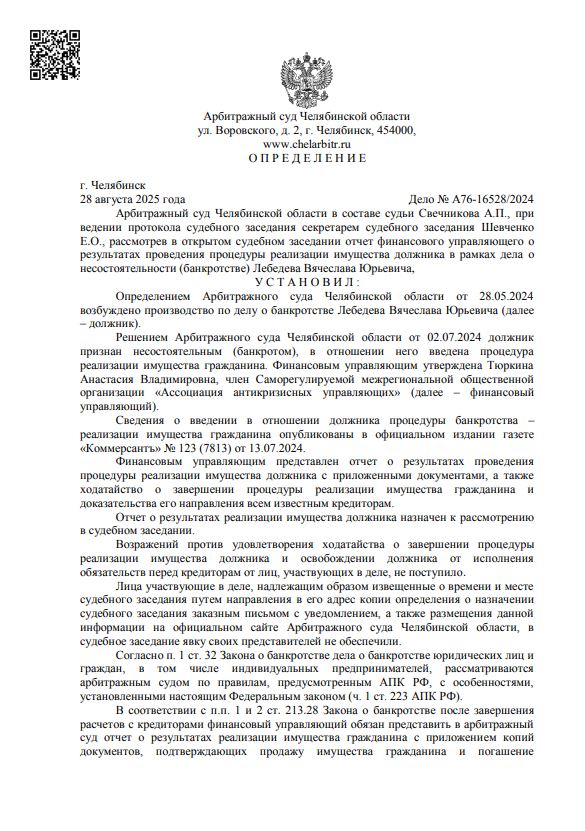 Арбитражный суд Челябинской области
ул. Воровского, д. 2, г. Челябинск, 454000,
www.chelarbitr.ru
О П Р Е Д Е Л Е Н И Е

г. Челябинск
28 августа 2025 года Дело № А76-16528/2024

Арбитражный суд Челябинской области в составе судьи Свечникова А.П., при ведении протокола судебного заседания секретарем судебного заседания Шевченко Е.О., рассмотрев в открытом судебном заседании отчет финансового управляющего о результатах проведения процедуры реализации имущества должника в рамках дела о несостоятельности (банкротстве) Лебедева Вячеслава Юрьевича,

У С Т А Н О В И Л :

Определением Арбитражного суда Челябинской области от 28.05.2024 возбуждено производство по делу о банкротстве Лебедева Вячеслава Юрьевича (далее – должник).

Решением Арбитражного суда Челябинской области от 02.07.2024 должник признан несостоятельным (банкротом), в отношении него введена процедура реализации имущества гражданина. Финансовым управляющим утверждена Тюркина Анастасия Владимировна, член Саморегулируемой межрегиональной общественной организации «Ассоциация антикризисных управляющих» (далее – финансовый управляющий).

Сведения о введении в отношении должника процедуры банкротства – реализации имущества гражданина опубликованы в официальном издании газете «Коммерсантъ» № 123 (7813) от 13.07.2024.

Финансовым управляющим представлен отчет о результатах проведения процедуры реализации имущества должника с приложенными документами, а также ходатайство о завершении процедуры реализации имущества гражданина и доказательства его направления всем известным кредиторам.

Отчет о результатах реализации имущества должника назначен к рассмотрению в судебном заседании.

Возражений против удовлетворения ходатайства о завершении процедуры реализации имущества должника и освобождении должника от исполнения обязательств перед кредиторам от лиц, участвующих в деле, не поступило.

Лица участвующие в деле, надлежащим образом извещенные о времени и месте судебного заседания путем направления в его адрес копии определения о назначении судебного заседания заказным письмом с уведомлением, а также размещения данной информации на официальном сайте Арбитражного суда Челябинской области, в судебное заседание явку своих представителей не обеспечили.

Согласно п. 1 ст. 32 Закона о банкротстве дела о банкротстве юридических лиц и граждан, в том числе индивидуальных предпринимателей, рассматриваются арбитражным судом по правилам, предусмотренным АПК РФ, с особенностями, установленными настоящим Федеральным законом (ч. 1 ст. 223 АПК РФ).

В соответствии с п.п. 1 и 2 ст. 213.28 Закона о банкротстве после завершения расчетов с кредиторами финансовый управляющий обязан представить в арбитражный суд отчет о результатах реализации имущества гражданина с приложением копий документов, подтверждающих продажу имущества гражданина и погашение